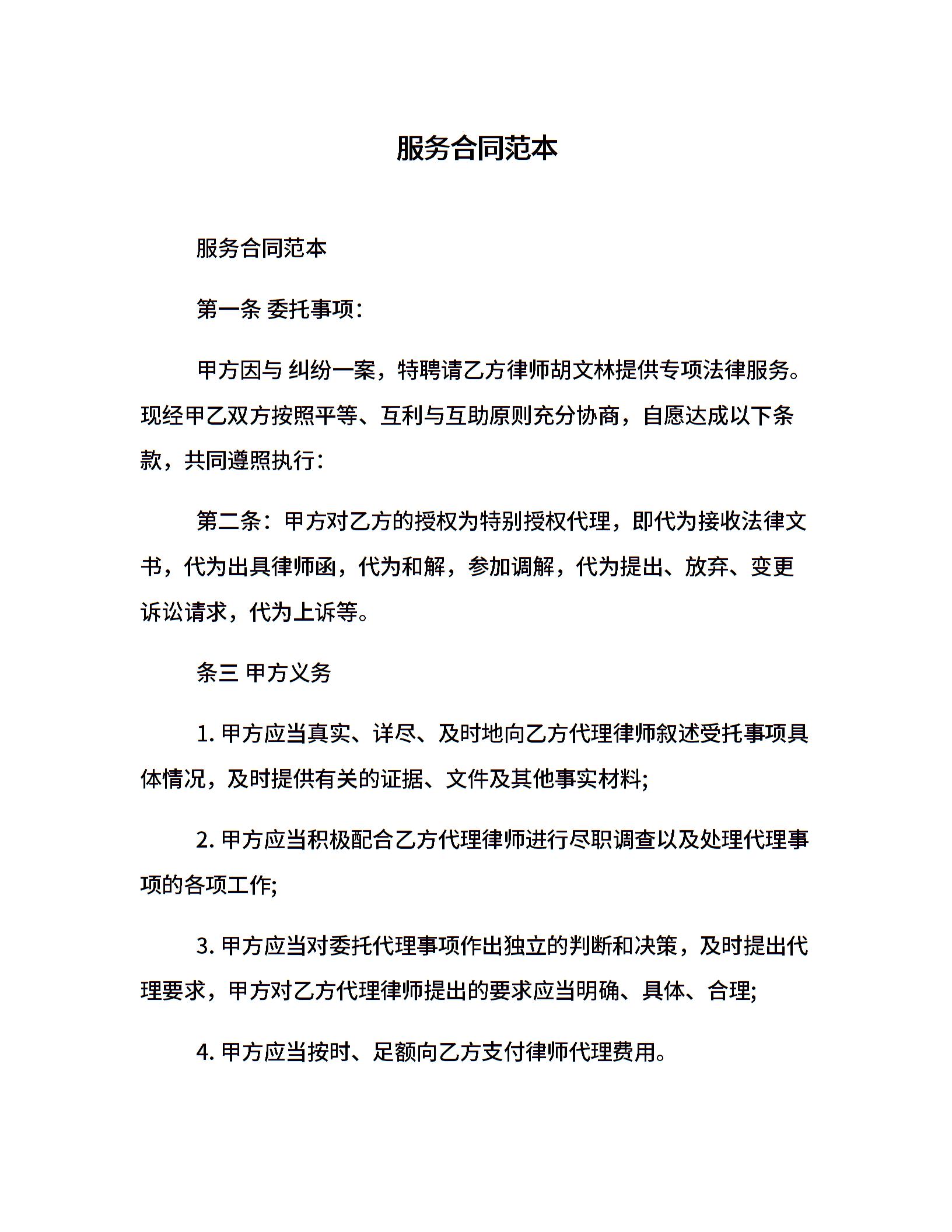 服务合同范本

服务合同范本

第一条 委托事项:

甲方因与 纠纷一案，特聘请乙方律师胡文林提供专项法律服务。现经甲乙双方按照平等、互利与互助原则充分协商，自愿达成以下条款，共同遵照执行:

第二条：甲方对乙方的授权为特别授权代理，即代为接收法律文书，代为出具律师函，代为和解，参加调解，代为提出、放弃、变更诉讼请求，代为上诉等。

条三 甲方义务

1. 甲方应当真实、详尽、及时地向乙方代理律师叙述受托事项具体情况，及时提供有关的证据、文件及其他事实材料;

2. 甲方应当积极配合乙方代理律师进行尽职调查以及处理代理事项的各项工作;

3. 甲方应当对委托代理事项作出独立的判断和决策，及时提出代理要求，甲方对乙方代理律师提出的要求应当明确、具体、合理;

4. 甲方应当按时、足额向乙方支付律师代理费用。